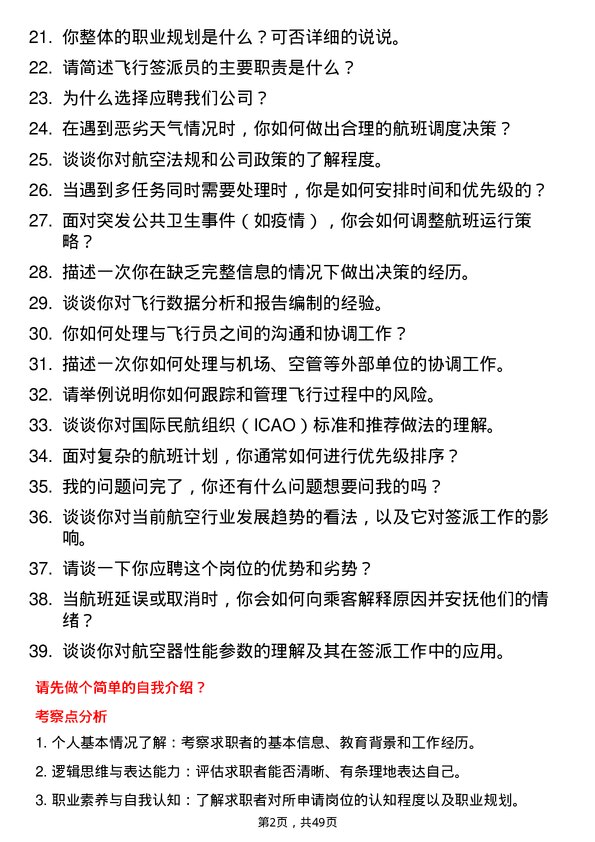 21. 你整体的职业规划是什么？可否详细的说说。

22. 请简述飞行签派员的主要职责是什么？

23. 为什么选择应聘我们公司？

24. 在遇到恶劣天气情况时，你如何做出合理的航班调度决策？

25. 谈谈你对航空法规和公司政策的了解程度。

26. 当遇到多任务同时需要处理时，你是如何安排时间和优先级的？

27. 面对突发公共卫生事件（如疫情），你会如何调整航班运行策略？

28. 描述一次你在缺乏完整信息的情况下做出决策的经历。

29. 谈谈你对飞行数据分析和报告编制的经验。

30. 你如何处理与飞行员之间的沟通和协调工作？

31. 描述一次你如何处理与机场、空管等外部单位的协调工作。

32. 请举例说明你如何跟踪和管理飞行过程中的风险。

33. 谈谈你对国际民航组织（ICAO）标准和推荐做法的理解。

34. 面对复杂的航班计划，你通常如何进行优先级排序？

35. 我的问题问完了，你还有什么问题想要问我的吗？

36. 谈谈你对当前航空行业发展趋势的看法，以及它对签派工作的影响。

37. 请谈一下你应聘这个岗位的优势和劣势？

38. 当航班延误或取消时，你会如何向乘客解释原因并安抚他们的情绪？

39. 谈谈你对航空器性能参数的理解及其在签派工作中的应用。

请先做个简单的自我介绍？

考察点分析

1. 个人基本情况了解：考察求职者的基本信息、教育背景和工作经历。

2. 逻辑思维与表达能力：评估求职者能否清晰、有条理地表达自己。

3. 职业素养与自我认知：了解求职者对所申请岗位的认知程度以及职业规划。

第2页，共49页